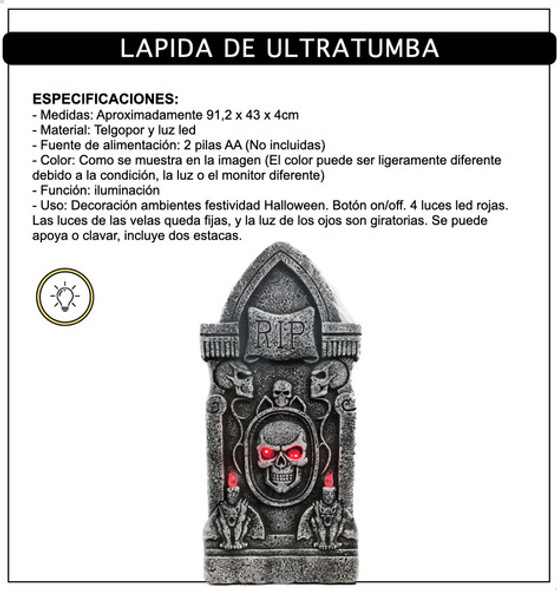 LAPIDA DE ULTRATUMBA

ESPECIFICACIONES:
- Medidas: Aproximadamente 91,2 x 43 x 4cm
- Material: Telgopor y luz led
- Fuente de alimentación: 2 pilas AA (No incluidas)
- Color: Como se muestra en la imagen (El color puede ser ligeramente diferente debido a la condición, la luz o el monitor diferente)
- Función: iluminación
- Uso: Decoración ambientes festividad Halloween. Botón on/off. 4 luces led rojas. Las luces de las velas queda fijas, y la luz de los ojos son giratorias. Se puede apoya o clavar, incluye dos estacas.

RIP